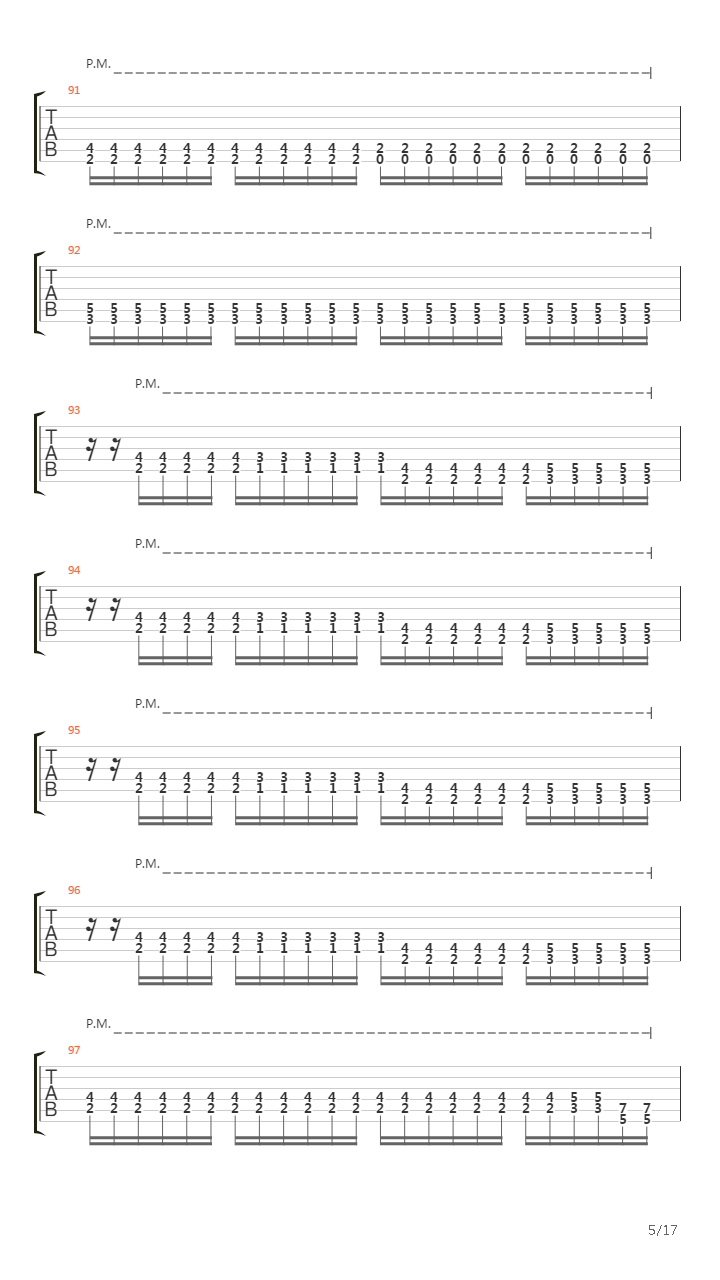 P.M.

91

T
A
B

4 4 4 4 4 4 4 4 4 4 4 4 2 2 2 2 2 2 2 2 2 2 2 2
2 2 2 2 2 2 2 2 2 2 2 2 0 0 0 0 0 0 0 0 0 0 0 0

P.M.

92

T
A
B

5 5 5 5 5 5 5 5 5 5 5 5 5 5 5 5 5 5 5 5 5 5 5 5
3 3 3 3 3 3 3 3 3 3 3 3 3 3 3 3 3 3 3 3 3 3 3 3

P.M.

93

T
A
B

4 4 4 4 4 3 3 3 3 3 3 4 4 4 4 4 4 5 5 5 5 5
2 2 2 2 2 1 1 1 1 1 1 2 2 2 2 2 2 3 3 3 3 3

P.M.

94

T
A
B

4 4 4 4 4 3 3 3 3 3 3 4 4 4 4 4 4 5 5 5 5 5
2 2 2 2 2 1 1 1 1 1 1 2 2 2 2 2 2 3 3 3 3 3

P.M.

95

T
A
B

4 4 4 4 4 3 3 3 3 3 3 4 4 4 4 4 4 5 5 5 5 5
2 2 2 2 2 1 1 1 1 1 1 2 2 2 2 2 2 3 3 3 3 3

P.M.

96

T
A
B

4 4 4 4 4 3 3 3 3 3 3 4 4 4 4 4 4 5 5 5 5 5
2 2 2 2 2 1 1 1 1 1 1 2 2 2 2 2 2 3 3 3 3 3

P.M.

97

T
A
B

4 4 4 4 4 4 4 4 4 4 4 4 4 4 4 4 4 4 4 4 5 5 7 7
2 2 2 2 2 2 2 2 2 2 2 2 2 2 2 2 2 2 2 2 3 3 5 5

5/17